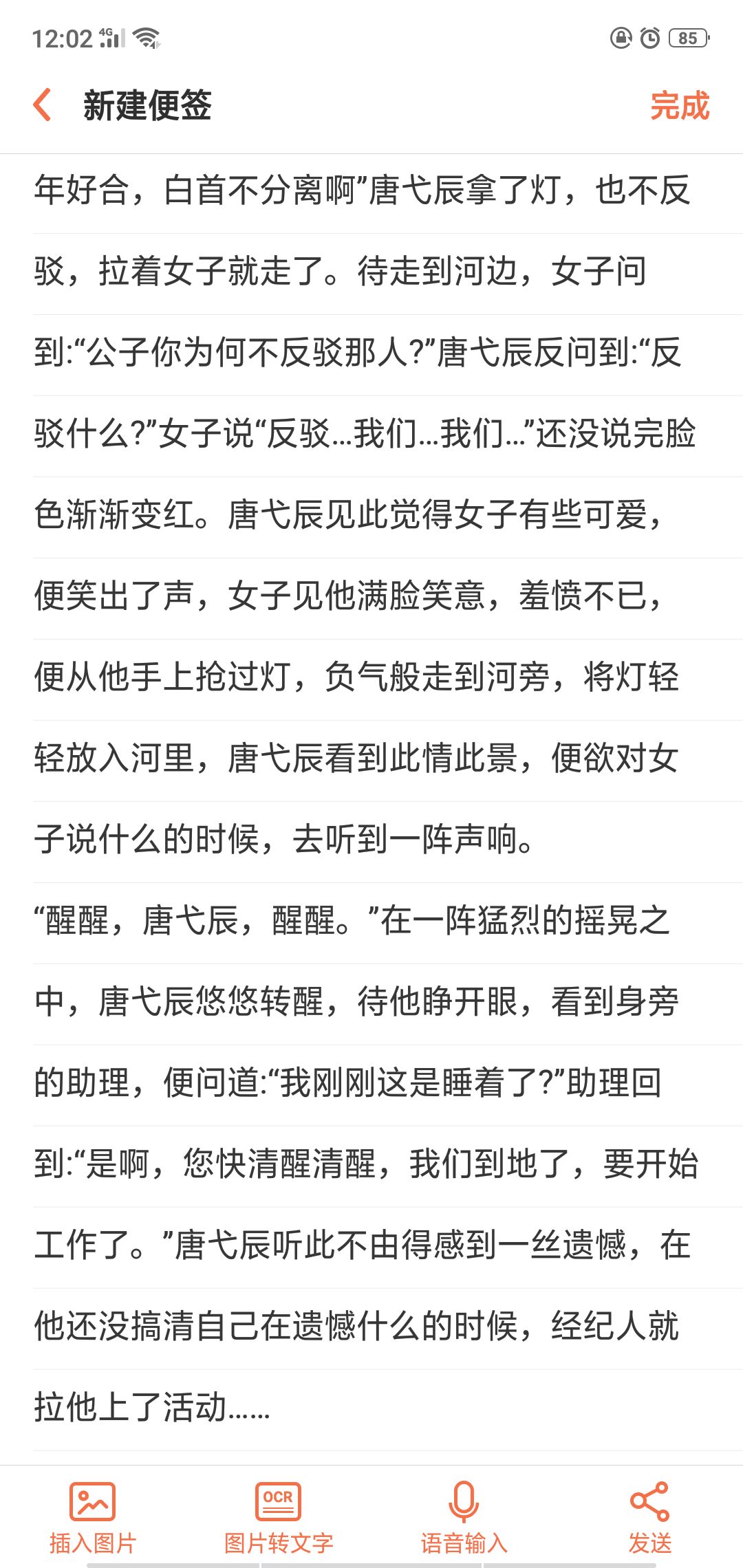 12:02 4G 85

新建便签 完成

年好合，白首不分离啊”唐弋辰拿了灯，也不反驳，拉着女子就走了。待走到河边，女子问到:“公子你为何不反驳那人?”唐弋辰反问到:“反驳什么?”女子说“反驳...我们...我们...”还没说完脸色渐渐变红。唐弋辰见此觉得女子有些可爱，便笑出了声，女子见他满脸笑意，羞愤不已，便从他手上抢过灯，负气般走到河旁，将灯轻轻放入河里，唐弋辰看到此情此景，便欲对女子说什么的时候，去听到一阵声响。

“醒醒，唐弋辰，醒醒。”在一阵猛烈的摇晃之中，唐弋辰悠悠转醒，待他睁开眼，看到身旁的助理，便问道:“我刚刚这是睡着了?”助理回到:“是啊，您快清醒清醒，我们到地了，要开始工作了。”唐弋辰听此不由得感到一丝遗憾，在他还没搞清自己在遗憾什么的时候，经纪人就拉他上了活动......

插入图片 OCR 图片转文字 语音输入 发送